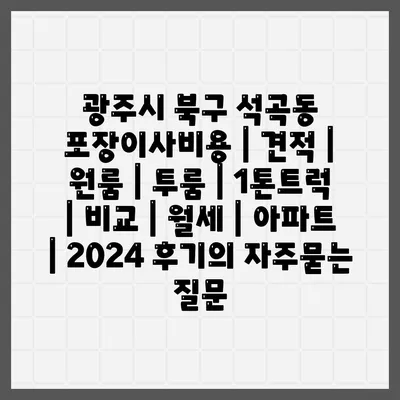 광주시 북구 석곡동 포장이사비용 | 견적 | 원룸 | 투룸 | 1톤트럭 | 비교 | 월세 | 아파트 | 2024 후기의 자주묻는 질문